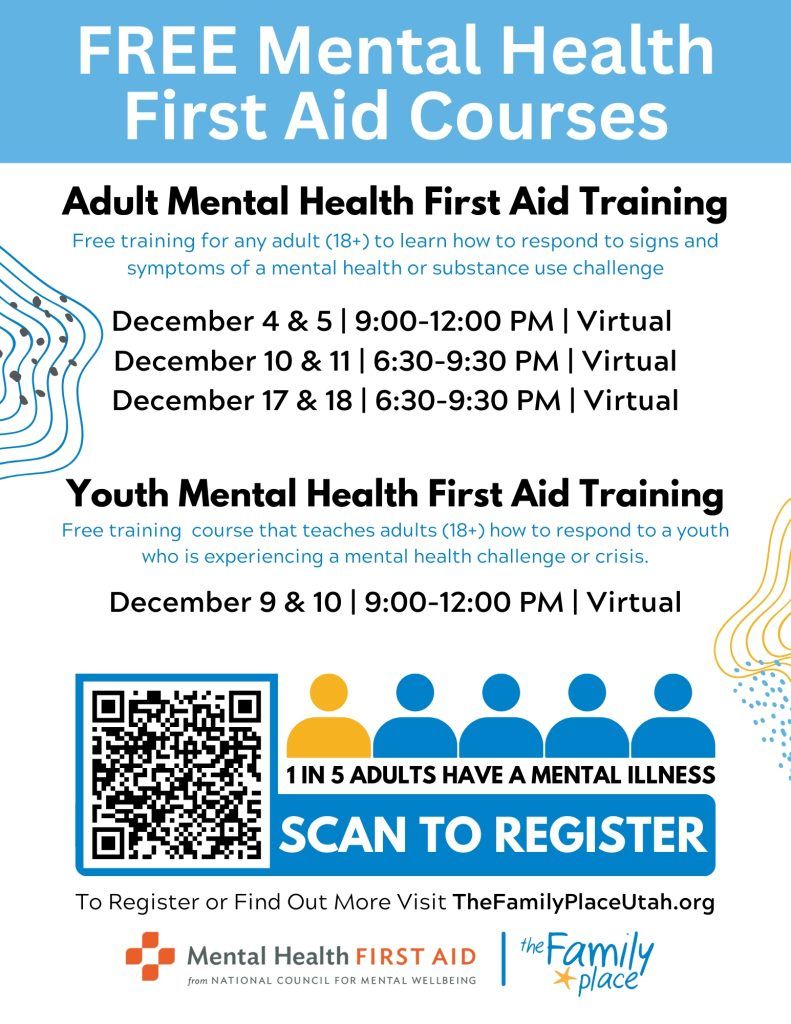 FREE Mental Health First Aid Courses

Adult Mental Health First Aid Training

Free training for any adult (18+) to learn how to respond to signs and symptoms of a mental health or substance use challenge

December 4 & 5 | 9:00-12:00 PM | Virtual
December 10 & 11 | 6:30-9:30 PM | Virtual
December 17 & 18 | 6:30-9:30 PM | Virtual

Youth Mental Health First Aid Training

Free training course that teaches adults (18+) how to respond to a youth who is experiencing a mental health challenge or crisis.

December 9 & 10 | 9:00-12:00 PM | Virtual

1 IN 5 ADULTS HAVE A MENTAL ILLNESS

SCAN TO REGISTER

To Register or Find Out More Visit TheFamilyPlaceUtah.org

Mental Health FIRST AID
from NATIONAL COUNCIL FOR MENTAL WELLBEING

the Family place